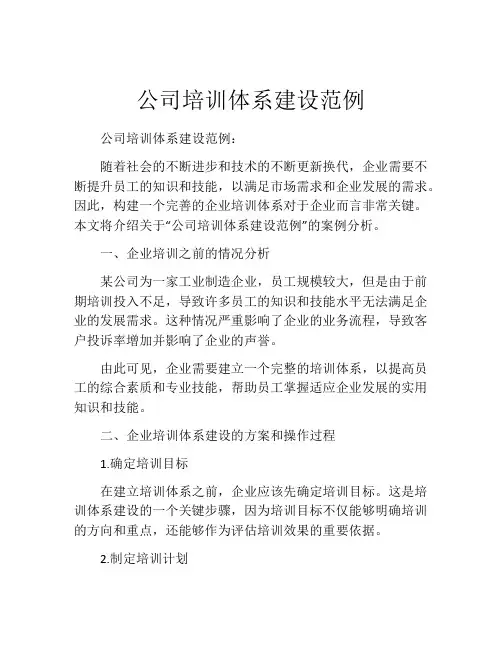 公司培训体系建设范例

公司培训体系建设范例：

随着社会的不断进步和技术的不断更新换代，企业需要不断提升员工的知识和技能，以满足市场需求和企业发展的需求。因此，构建一个完善的企业培训体系对于企业而言非常关键。本文将介绍关于“公司培训体系建设范例”的案例分析。

一、企业培训之前的情况分析

某公司为一家工业制造企业，员工规模较大，但是由于前期培训投入不足，导致许多员工的知识和技能水平无法满足企业的发展需求。这种情况严重影响了企业的业务流程，导致客户投诉率增加并影响了企业的声誉。

由此可见，企业需要建立一个完整的培训体系，以提高员工的综合素质和专业技能，帮助员工掌握适应企业发展的实用知识和技能。

二、企业培训体系建设的方案和操作过程

1.确定培训目标

在建立培训体系之前，企业应该先确定培训目标。这是培训体系建设的一个关键步骤，因为培训目标不仅能够明确培训的方向和重点，还能够作为评估培训效果的重要依据。

2.制定培训计划